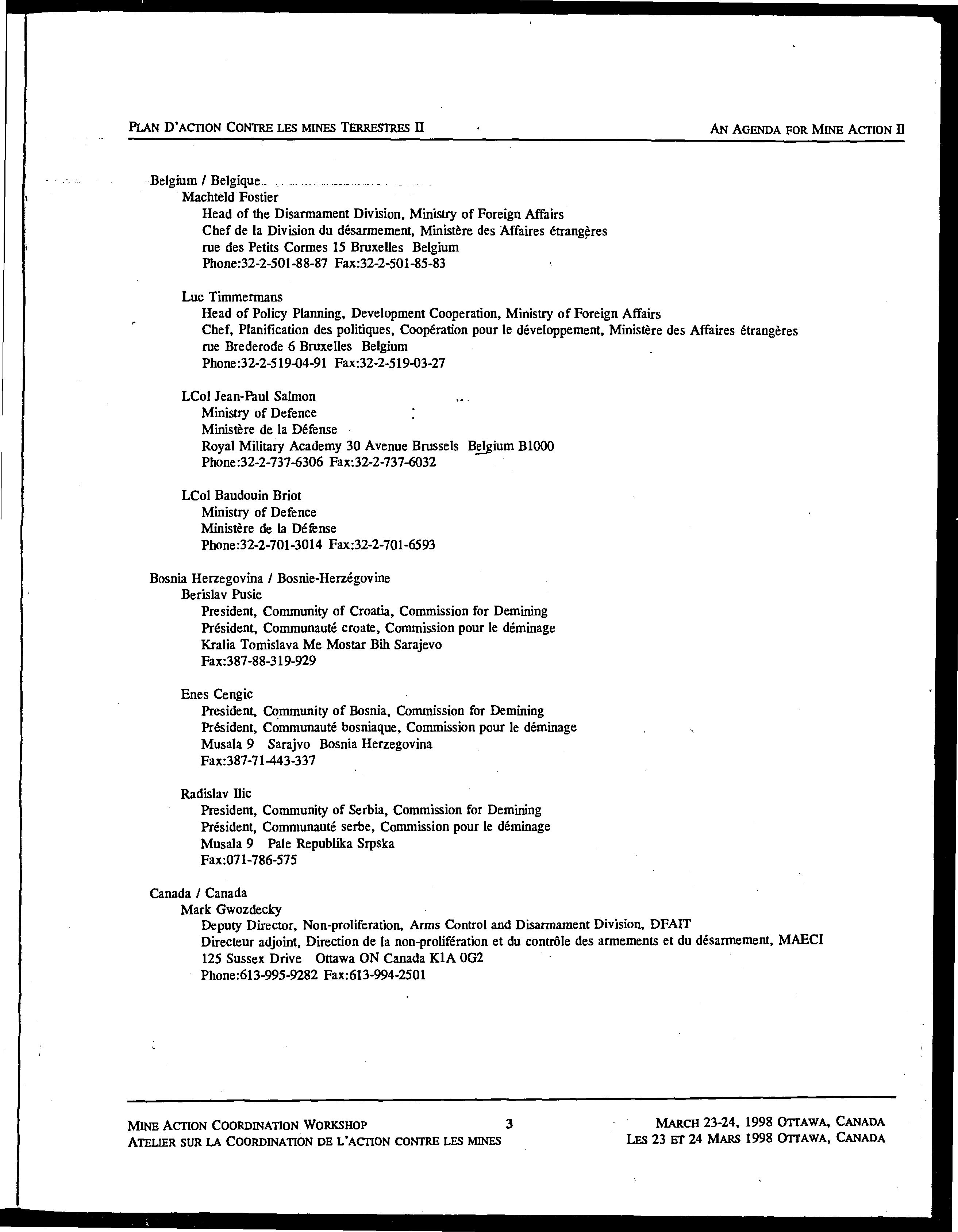 PLAN D'ACTION CONTRE LES MINES TERRESTRES II

AN AGENDA FOR MINE ACTION II

Belgium / Belgique
Machteld Fostier
Head of the Disarmament Division, Ministry of Foreign Affairs
Chef de la Division du désarmement, Ministère des Affaires étrangères
rue des Petits Cormes 15 Bruxelles Belgium
Phone:32-2-501-88-87 Fax:32-2-501-85-83

Luc Timmermans
Head of Policy Planning, Development Cooperation, Ministry of Foreign Affairs
Chef, Planification des politiques, Coopération pour le développement, Ministère des Affaires étrangères
rue Brederode 6 Bruxelles Belgium
Phone:32-2-519-04-91 Fax:32-2-519-03-27

LCol Jean-Paul Salmon
Ministry of Defence
Ministère de la Défense
Royal Military Academy 30 Avenue Brussels Belgium B1000
Phone:32-2-737-6306 Fax:32-2-737-6032

LCol Baudouin Briot
Ministry of Defence
Ministère de la Défense
Phone:32-2-701-3014 Fax:32-2-701-6593

Bosnia Herzegovina / Bosnie-Herzégovine
Berislav Pusic
President, Community of Croatia, Commission for Demining
Président, Communauté croate, Commission pour le déminage
Kralia Tomislava Me Mostar Bih Sarajevo
Fax:387-88-319-929

Enes Cengic
President, Community of Bosnia, Commission for Demining
Président, Communauté bosniaque, Commission pour le déminage
Musala 9 Sarajvo Bosnia Herzegovina
Fax:387-71-443-337

Radislav Ilic
President, Community of Serbia, Commission for Demining
Président, Communauté serbe, Commission pour le déminage
Musala 9 Pale Republika Srpska
Fax:071-786-575

Canada / Canada
Mark Gwozdecky
Deputy Director, Non-proliferation, Arms Control and Disarmament Division, DFAIT
Directeur adjoint, Direction de la non-prolifération et du contrôle des armements et du désarmement, MAECI
125 Sussex Drive Ottawa ON Canada K1A 0G2
Phone:613-995-9282 Fax:613-994-2501

MINE ACTION COORDINATION WORKSHOP
ATELIER SUR LA COORDINATION DE L'ACTION CONTRE LES MINES

3

MARCH 23-24, 1998 OTTAWA, CANADA
LES 23 ET 24 MARS 1998 OTTAWA, CANADA